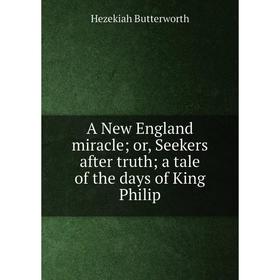 Hezekiah Butterworth

A New England miracle; or, Seekers after truth; a tale of the days of King Philip